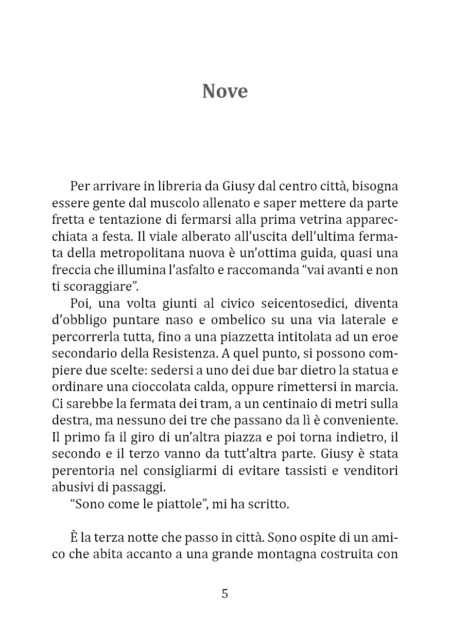 Nove

Per arrivare in libreria da Giusy dal centro città, bisogna essere gente dal muscolo allenato e saper mettere da parte fretta e tentazione di fermarsi alla prima vetrina apparecchiata a festa. Il viale alberato all'uscita dell'ultima fermata della metropolitana nuova è un'ottima guida, quasi una freccia che illumina l'asfalto e raccomanda "vai avanti e non ti scoraggiare".

Poi, una volta giunti al civico seicentosedici, diventa d'obbligo puntare naso e ombelico su una via laterale e percorrerla tutta, fino a una piazzetta intitolata ad un eroe secondario della Resistenza. A quel punto, si possono compiere due scelte: sedersi a uno dei due bar dietro la statua e ordinare una cioccolata calda, oppure rimettersi in marcia. Ci sarebbe la fermata dei tram, a un centinaio di metri sulla destra, ma nessuno dei tre che passano da lì è conveniente. Il primo fa il giro di un'altra piazza e poi torna indietro, il secondo e il terzo vanno da tutt'altra parte. Giusy è stata perentoria nel consigliarmi di evitare tassisti e venditori abusivi di passaggi.

"Sono come le piattole", mi ha scritto.

È la terza notte che passo in città. Sono ospite di un amico che abita accanto a una grande montagna costruita con

5